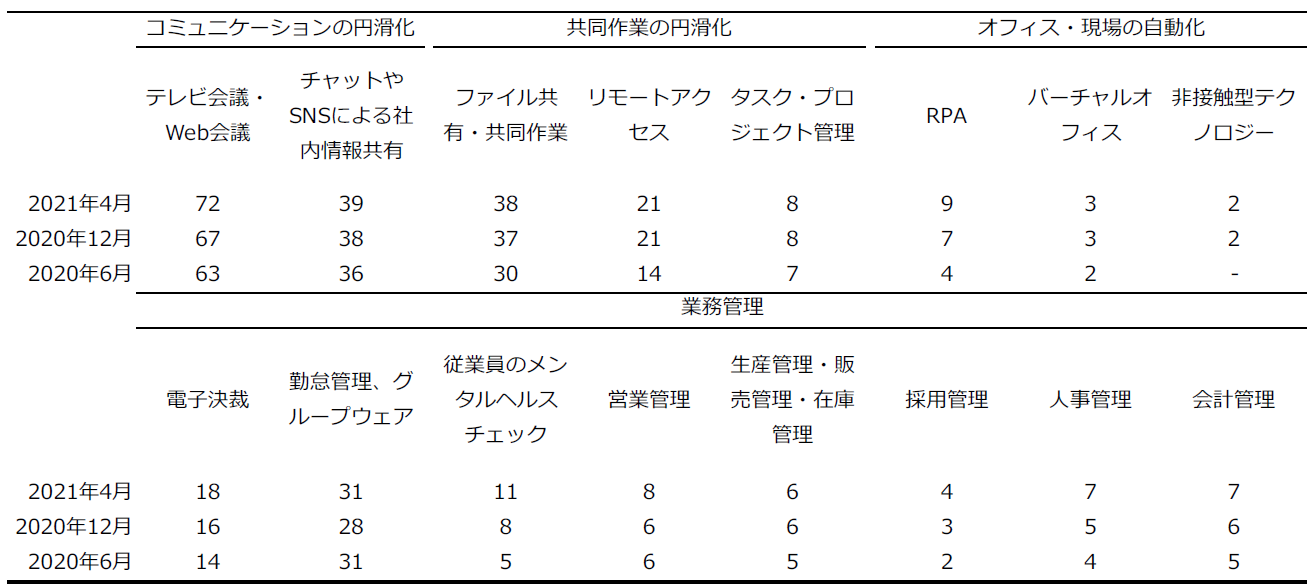 | | コミュニケーションの円滑化 | | 共同作業の円滑化 | | | オフィス・現場の自動化 | | |
|---|---|---|---|---|---|---|---|---|
| | テレビ会議・Web会議 | チャットやSNSによる社内情報共有 | ファイル共有・共同作業 | リモートアクセス | タスク・プロジェクト管理 | RPA | バーチャルオフィス | 非接触型テクノロジー |
| 2021年4月 | 72 | 39 | 38 | 21 | 8 | 9 | 3 | 2 |
| 2020年12月 | 67 | 38 | 37 | 21 | 8 | 7 | 3 | 2 |
| 2020年6月 | 63 | 36 | 30 | 14 | 7 | 4 | 2 | - |

| | 業務管理 | | | | | | | |
|---|---|---|---|---|---|---|---|---|
| | 電子決裁 | 勤怠管理、グループウェア | 従業員のメンタルヘルスチェック | 営業管理 | 生産管理・販売管理・在庫管理 | 採用管理 | 人事管理 | 会計管理 |
| 2021年4月 | 18 | 31 | 11 | 8 | 6 | 4 | 7 | 7 |
| 2020年12月 | 16 | 28 | 8 | 6 | 6 | 3 | 5 | 6 |
| 2020年6月 | 14 | 31 | 5 | 6 | 5 | 2 | 4 | 5 |